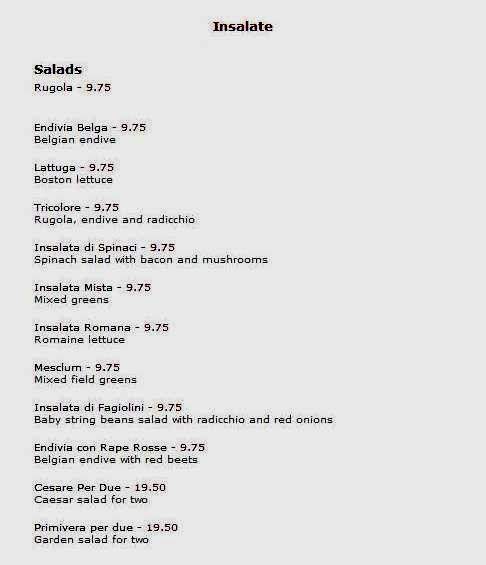 Insalate

Salads

Rugola - 9.75

Endivia Belga - 9.75
Belgian endive

Lattuga - 9.75
Boston lettuce

Tricolore - 9.75
Rugola, endive and radicchio

Insalata di Spinaci - 9.75
Spinach salad with bacon and mushrooms

Insalata Mista - 9.75
Mixed greens

Insalata Romana - 9.75
Romaine lettuce

Mesclum - 9.75
Mixed field greens

Insalata di Fagiolini - 9.75
Baby string beans salad with radicchio and red onions

Endivia con Rape Rosse - 9.75
Belgian endive with red beets

Cesare Per Due - 19.50
Caesar salad for two

Primivera per due - 19.50
Garden salad for two